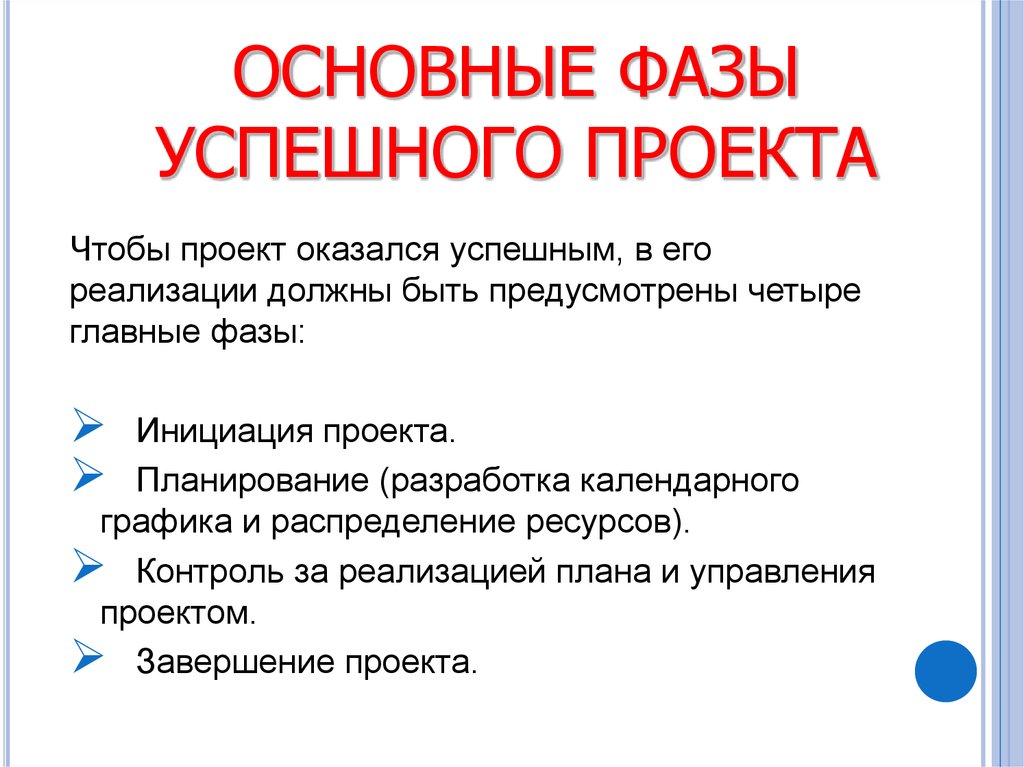 ОСНОВНЫЕ ФАЗЫ УСПЕШНОГО ПРОЕКТА

Чтобы проект оказался успешным, в его реализации должны быть предусмотрены четыре главные фазы:

➢ Инициация проекта.
➢ Планирование (разработка календарного графика и распределение ресурсов).
➢ Контроль за реализацией плана и управления проектом.
➢ Завершение проекта.